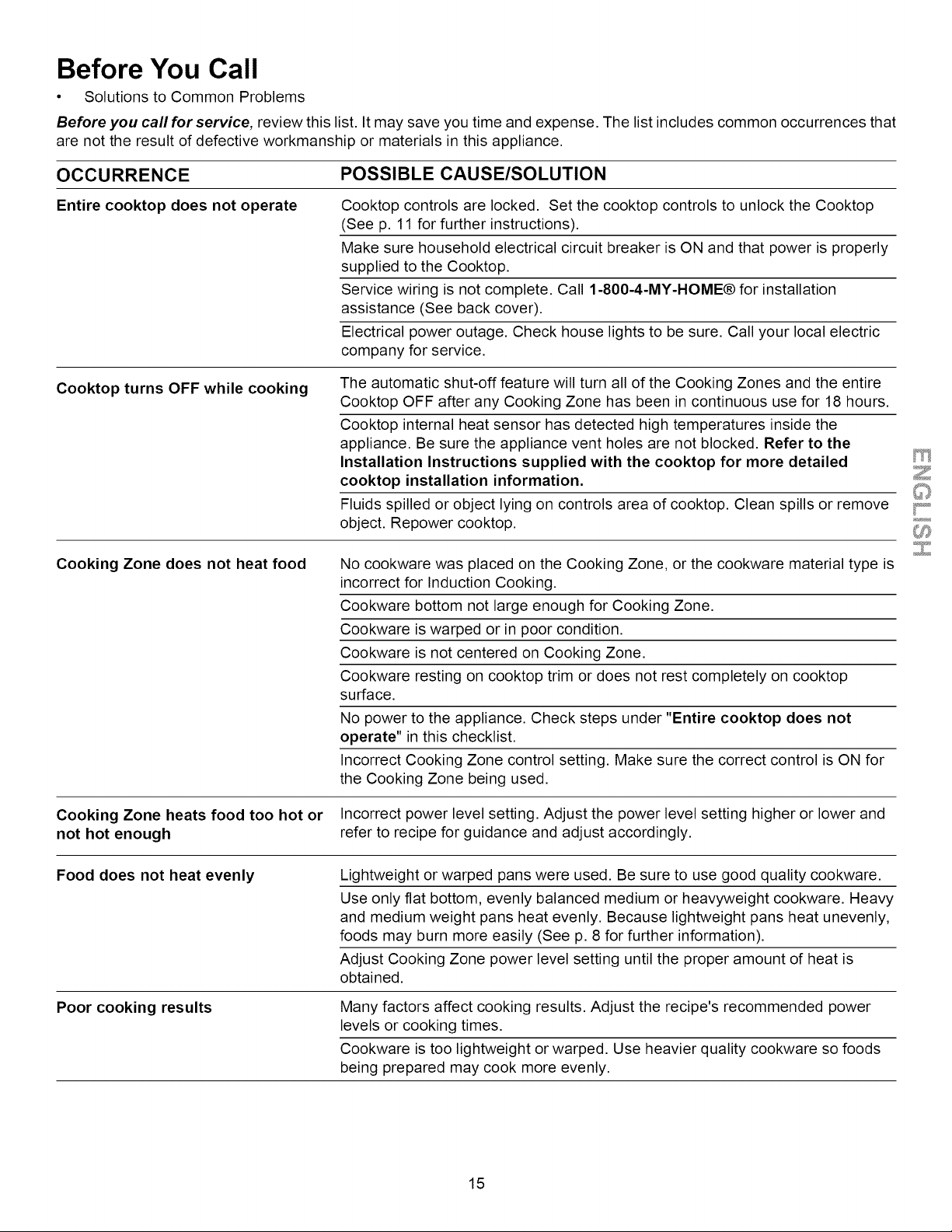 Before You Call

• Solutions to Common Problems

Before you call for service, review this list. It may save you time and expense. The list includes common occurrences that are not the result of defective workmanship or materials in this appliance.

| OCCURRENCE | POSSIBLE CAUSE/SOLUTION |
|---|---|
| Entire cooktop does not operate | Cooktop controls are locked. Set the cooktop controls to unlock the Cooktop (See p. 11 for further instructions). |
| | Make sure household electrical circuit breaker is ON and that power is properly supplied to the Cooktop. |
| | Service wiring is not complete. Call 1-800-4-MY-HOME® for installation assistance (See back cover). |
| | Electrical power outage. Check house lights to be sure. Call your local electric company for service. |
| Cooktop turns OFF while cooking | The automatic shut-off feature will turn all of the Cooking Zones and the entire Cooktop OFF after any Cooking Zone has been in continuous use for 18 hours. |
| | Cooktop internal heat sensor has detected high temperatures inside the appliance. Be sure the appliance vent holes are not blocked. Refer to the Installation Instructions supplied with the cooktop for more detailed cooktop installation information. |
| | Fluids spilled or object lying on controls area of cooktop. Clean spills or remove object. Repower cooktop. |
| Cooking Zone does not heat food | No cookware was placed on the Cooking Zone, or the cookware material type is incorrect for Induction Cooking. |
| | Cookware bottom not large enough for Cooking Zone. |
| | Cookware is warped or in poor condition. |
| | Cookware is not centered on Cooking Zone. |
| | Cookware resting on cooktop trim or does not rest completely on cooktop surface. |
| | No power to the appliance. Check steps under "Entire cooktop does not operate" in this checklist. |
| | Incorrect Cooking Zone control setting. Make sure the correct control is ON for the Cooking Zone being used. |
| Cooking Zone heats food too hot or not hot enough | Incorrect power level setting. Adjust the power level setting higher or lower and refer to recipe for guidance and adjust accordingly. |
| Food does not heat evenly | Lightweight or warped pans were used. Be sure to use good quality cookware. |
| | Use only flat bottom, evenly balanced medium or heavyweight cookware. Heavy and medium weight pans heat evenly. Because lightweight pans heat unevenly, foods may burn more easily (See p. 8 for further information). |
| | Adjust Cooking Zone power level setting until the proper amount of heat is obtained. |
| Poor cooking results | Many factors affect cooking results. Adjust the recipe's recommended power levels or cooking times. |
| | Cookware is too lightweight or warped. Use heavier quality cookware so foods being prepared may cook more evenly. |

ENGLISH

15